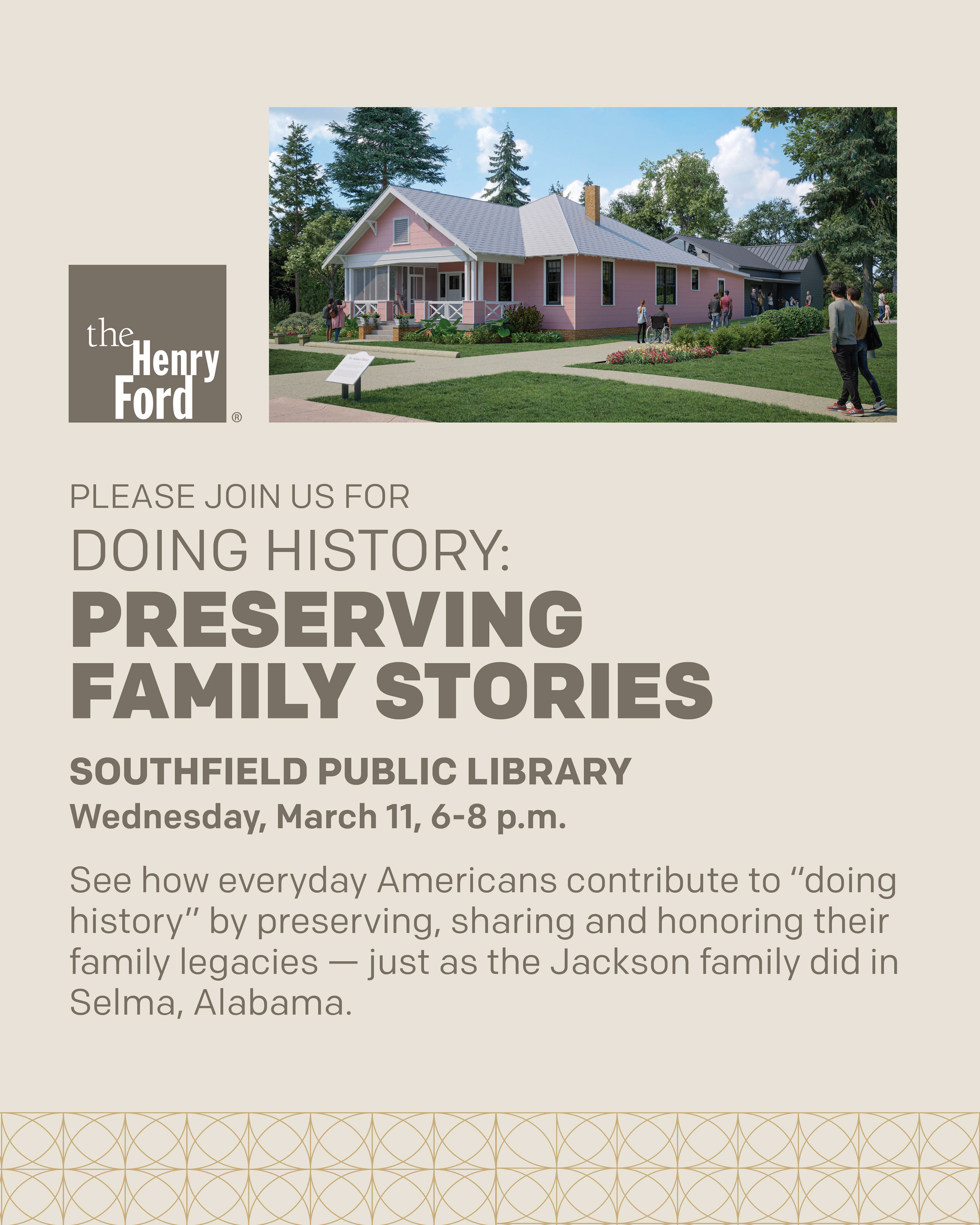 the Henry Ford ®

PLEASE JOIN US FOR
DOING HISTORY:
PRESERVING FAMILY STORIES

SOUTHFIELD PUBLIC LIBRARY
Wednesday, March 11, 6-8 p.m.

See how everyday Americans contribute to "doing history" by preserving, sharing and honoring their family legacies — just as the Jackson family did in Selma, Alabama.